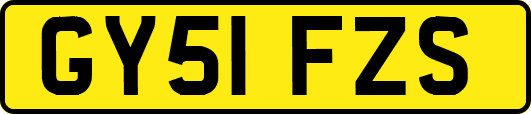 GY51 FZS